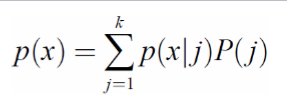 $p(x) = \sum_{j=1}^{k} p(x|j)P(j)$